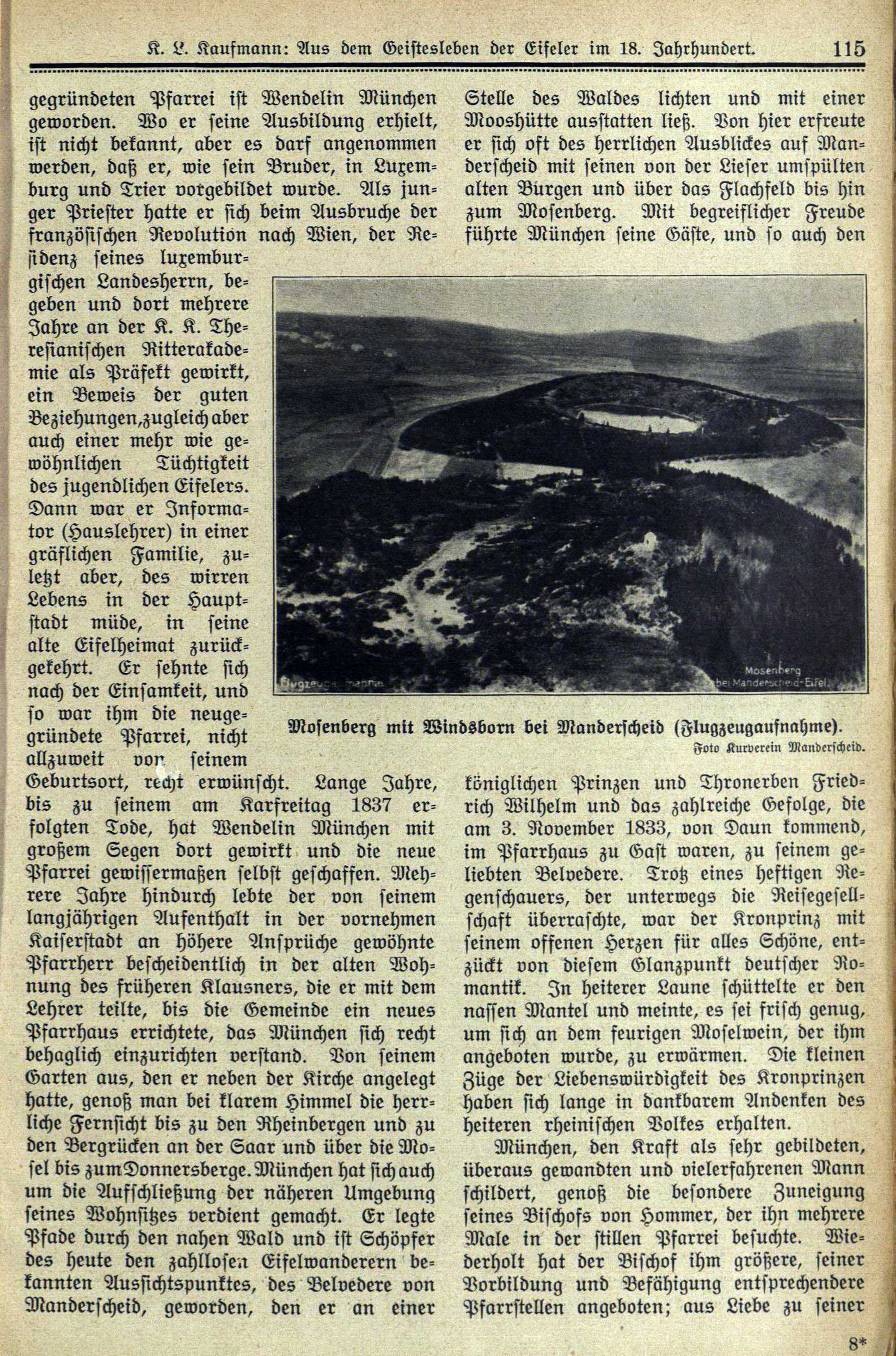 K. L. Kaufmann: Aus dem Geistesleben der Eifeler im 18. Jahrhundert. 115

gegründeten Pfarrei ist Wendelin München geworden. Wo er seine Ausbildung erhielt, ist nicht bekannt, aber es darf angenommen werden, daß er, wie sein Bruder, in Luxemburg und Trier vorgebildet wurde. Als junger Priester hatte er sich beim Ausbruche der französischen Revolution nach Wien, der Residenz seines luxemburgischen Landesherrn, begeben und dort mehrere Jahre an der K. K. Theresianischen Ritterakademie als Präfekt gewirkt, ein Beweis der guten Beziehungen, zugleich aber auch einer mehr wie gewöhnlichen Tüchtigkeit des jugendlichen Eifelers. Dann war er Informator (Hauslehrer) in einer gräflichen Familie, zuletzt aber, des wirren Lebens in der Hauptstadt müde, in seine alte Eifelheimat zurückgekehrt. Er sehnte sich nach der Einsamkeit, und so war ihm die neugegründete Pfarrei, nicht allzuweit von seinem Geburtsort, recht erwünscht. Lange Jahre, bis zu seinem am Karfreitag 1837 erfolgten Tode, hat Wendelin München mit großem Segen dort gewirkt und die neue Pfarrei gewissermaßen selbst geschaffen. Mehrere Jahre hindurch lebte der von seinem langjährigen Aufenthalt in der vornehmen Kaiserstadt an höhere Ansprüche gewöhnte Pfarrherr bescheidentlich in der alten Wohnung des früheren Klausners, die er mit dem Lehrer teilte, bis die Gemeinde ein neues Pfarrhaus errichtete, das München sich recht behaglich einzurichten verstand. Von seinem Garten aus, den er neben der Kirche angelegt hatte, genoß man bei klarem Himmel die herrliche Fernsicht bis zu den Rheinbergen und zu den Bergrücken an der Saar und über die Mosel bis zum Donnersberge. München hat sich auch um die Aufschließung der näheren Umgebung seines Wohnsitzes verdient gemacht. Er legte Pfade durch den nahen Wald und ist Schöpfer des heute den zahllosen Eifelwanderern bekannten Aussichtspunktes, des Belvedere von Manderscheid, geworden, den er an einer

Stelle des Waldes lichten und mit einer Mooshütte ausstatten ließ. Von hier erfreute er sich oft des herrlichen Ausblickes auf Manderscheid mit seinen von der Lieser umspülten alten Burgen und über das Flachfeld bis hin zum Mosenberg. Mit begreiflicher Freude führte München seine Gäste, und so auch den

Flugzeugaufnahme

Mosenberg
bei Manderscheid-Eifel

Mosenberg mit Windsborn bei Manderscheid (Flugzeugaufnahme).
Foto Kurverein Manderscheid.

königlichen Prinzen und Thronerben Friedrich Wilhelm und das zahlreiche Gefolge, die am 3. November 1833, von Daun kommend, im Pfarrhaus zu Gast waren, zu seinem geliebten Belvedere. Trotz eines heftigen Regenschauers, der unterwegs die Reisegesellschaft überraschte, war der Kronprinz mit seinem offenen Herzen für alles Schöne, entzückt von diesem Glanzpunkt deutscher Romantik. In heiterer Laune schüttelte er den nassen Mantel und meinte, es sei frisch genug, um sich an dem feurigen Moselwein, der ihm angeboten wurde, zu erwärmen. Die kleinen Züge der Liebenswürdigkeit des Kronprinzen haben sich lange in dankbarem Andenken des heiteren rheinischen Volkes erhalten.

München, den Kraft als sehr gebildeten, überaus gewandten und vielerfahrenen Mann schildert, genoß die besondere Zuneigung seines Bischofs von Hommer, der ihn mehrere Male in der stillen Pfarrei besuchte. Wiederholt hat der Bischof ihm größere, seiner Vorbildung und Befähigung entsprechendere Pfarrstellen angeboten; aus Liebe zu seiner

8*